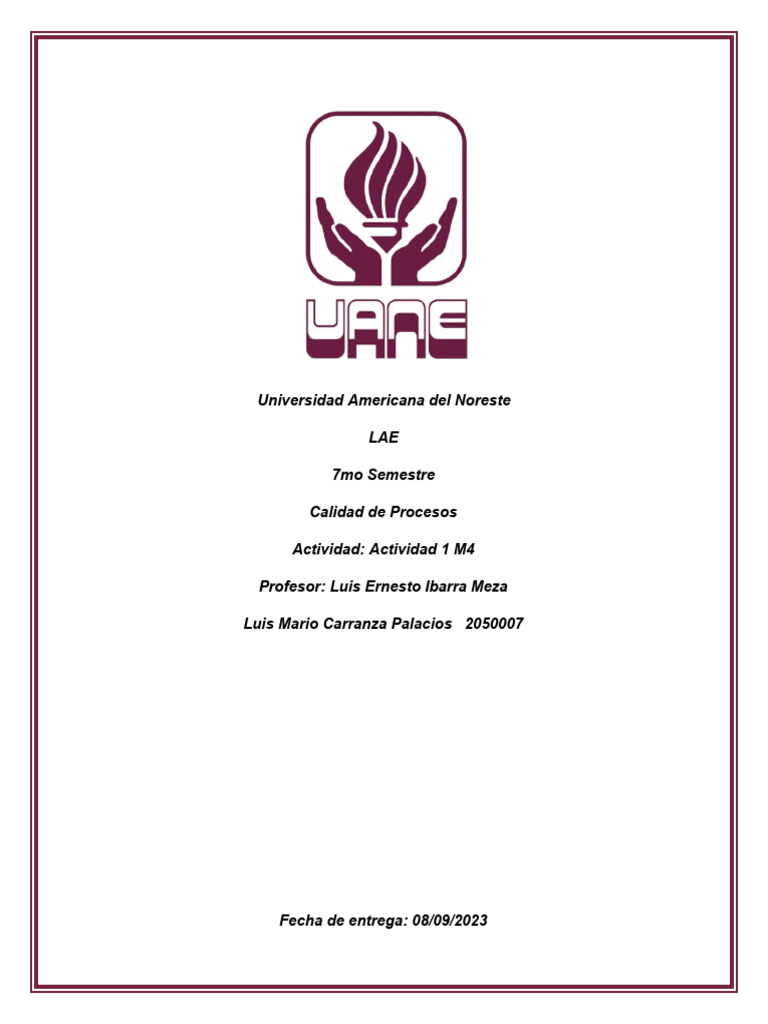 UANE

Universidad Americana del Noreste

LAE

7mo Semestre

Calidad de Procesos

Actividad: Actividad 1 M4

Profesor: Luis Ernesto Ibarra Meza

Luis Mario Carranza Palacios 2050007

Fecha de entrega: 08/09/2023